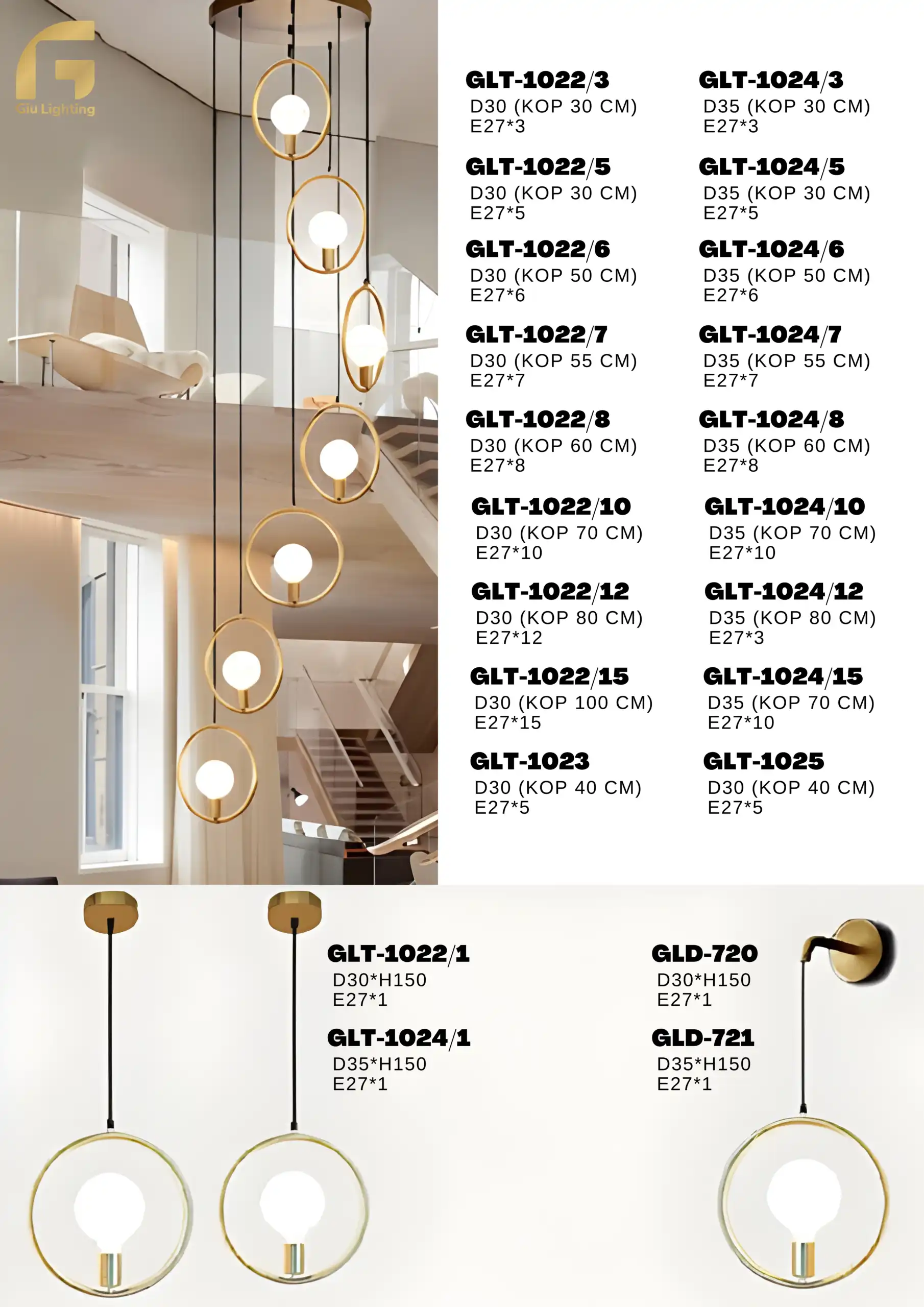 Giu Lighting

GLT-1022/3
D30 (KOP 30 CM)
E27*3

GLT-1022/5
D30 (KOP 30 CM)
E27*5

GLT-1022/6
D30 (KOP 50 CM)
E27*6

GLT-1022/7
D30 (KOP 55 CM)
E27*7

GLT-1022/8
D30 (KOP 60 CM)
E27*8

GLT-1022/10
D30 (KOP 70 CM)
E27*10

GLT-1022/12
D30 (KOP 80 CM)
E27*12

GLT-1022/15
D30 (KOP 100 CM)
E27*15

GLT-1023
D30 (KOP 40 CM)
E27*5

GLT-1024/3
D35 (KOP 30 CM)
E27*3

GLT-1024/5
D35 (KOP 30 CM)
E27*5

GLT-1024/6
D35 (KOP 50 CM)
E27*6

GLT-1024/7
D35 (KOP 55 CM)
E27*7

GLT-1024/8
D35 (KOP 60 CM)
E27*8

GLT-1024/10
D35 (KOP 70 CM)
E27*10

GLT-1024/12
D35 (KOP 80 CM)
E27*3

GLT-1024/15
D35 (KOP 70 CM)
E27*10

GLT-1025
D30 (KOP 40 CM)
E27*5

GLT-1022/1
D30*H150
E27*1

GLT-1024/1
D35*H150
E27*1

GLD-720
D30*H150
E27*1

GLD-721
D35*H150
E27*1